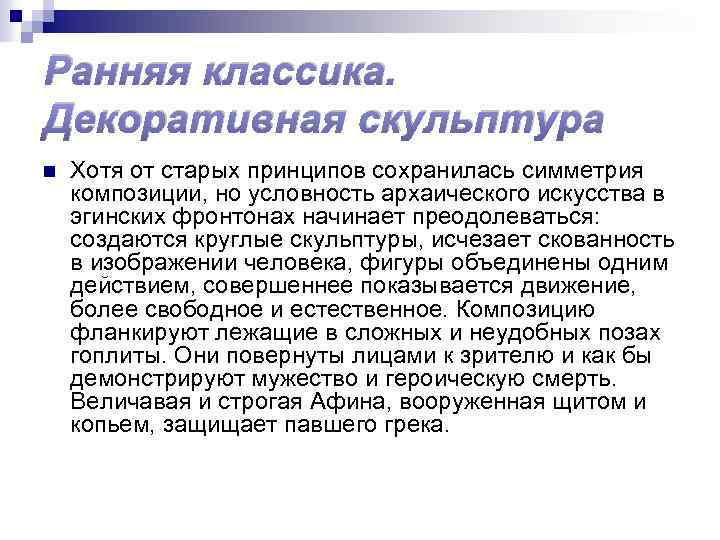 Ранняя классика. Декоративная скульптура

Хотя от старых принципов сохранилась симметрия композиции, но условность архаического искусства в эгинских фронтонах начинает преодолеваться: создаются круглые скульптуры, исчезает скованность в изображении человека, фигуры объединены одним действием, совершеннее показывается движение, более свободное и естественное. Композицию фланкируют лежащие в сложных и неудобных позах гоплиты. Они повернуты лицами к зрителю и как бы демонстрируют мужество и героическую смерть. Величавая и строгая Афина, вооруженная щитом и копьем, защищает павшего грека.